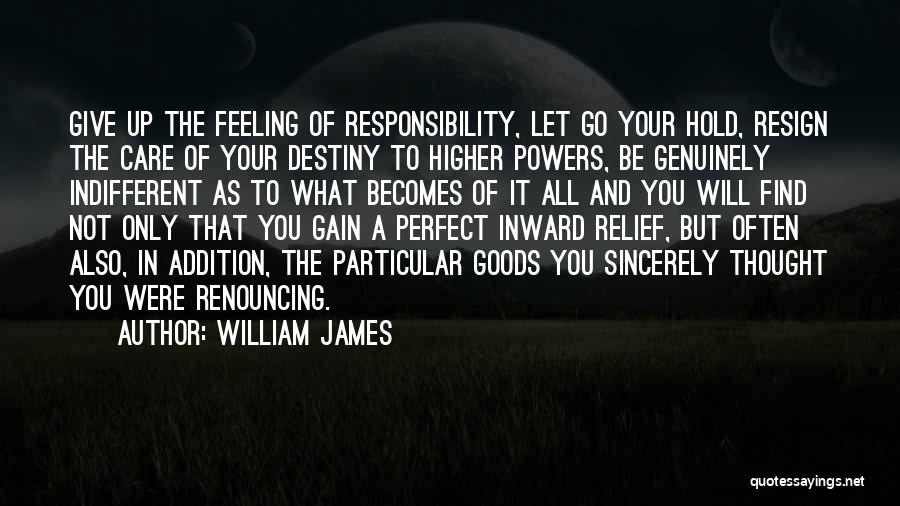 GIVE UP THE FEELING OF RESPONSIBILITY, LET GO YOUR HOLD, RESIGN THE CARE OF YOUR DESTINY TO HIGHER POWERS, BE GENUINELY INDIFFERENT AS TO WHAT BECOMES OF IT ALL AND YOU WILL FIND NOT ONLY THAT YOU GAIN A PERFECT INWARD RELIEF, BUT OFTEN ALSO, IN ADDITION, THE PARTICULAR GOODS YOU SINCERELY THOUGHT YOU WERE RENOUNCING.

AUTHOR: WILLIAM JAMES

quotessayings.net